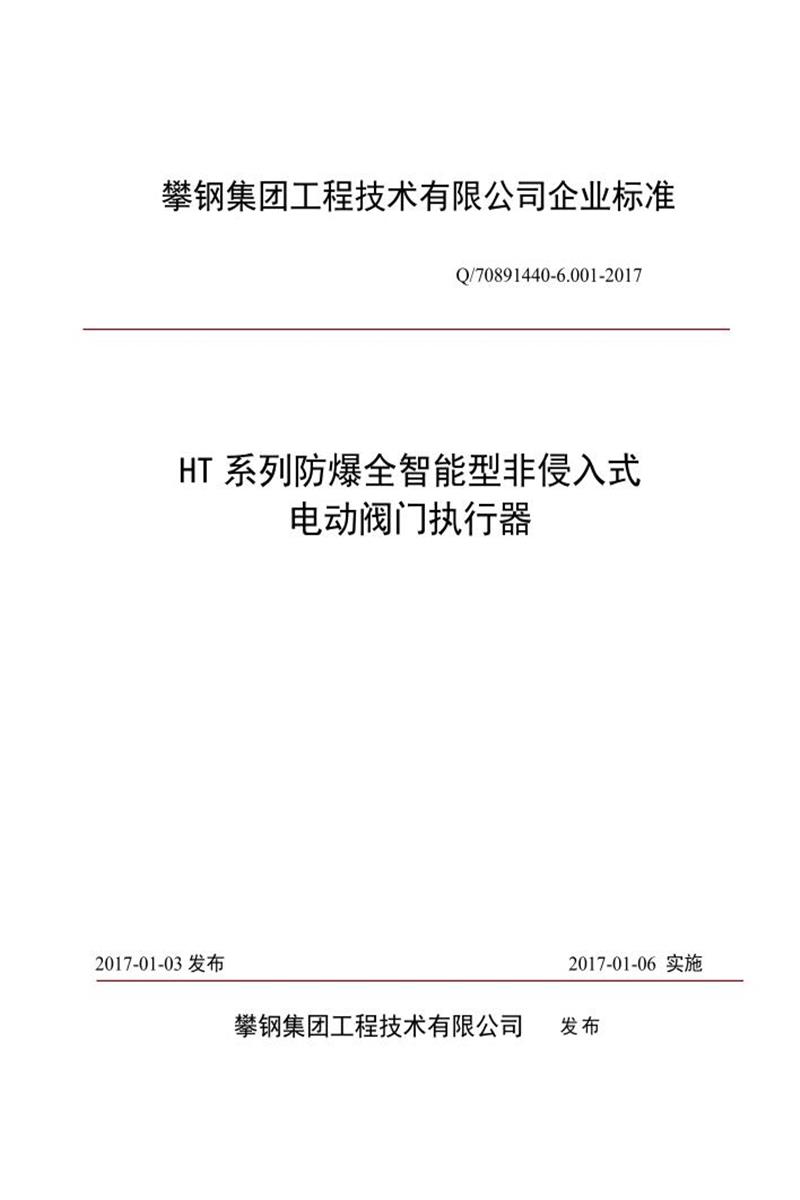 攀钢集团工程技术有限公司企业标准

Q/70891440-6.001-2017

HT 系列防爆全智能型非侵入式
电动阀门执行器

2017-01-03 发布

2017-01-06 实施

攀钢集团工程技术有限公司　发布